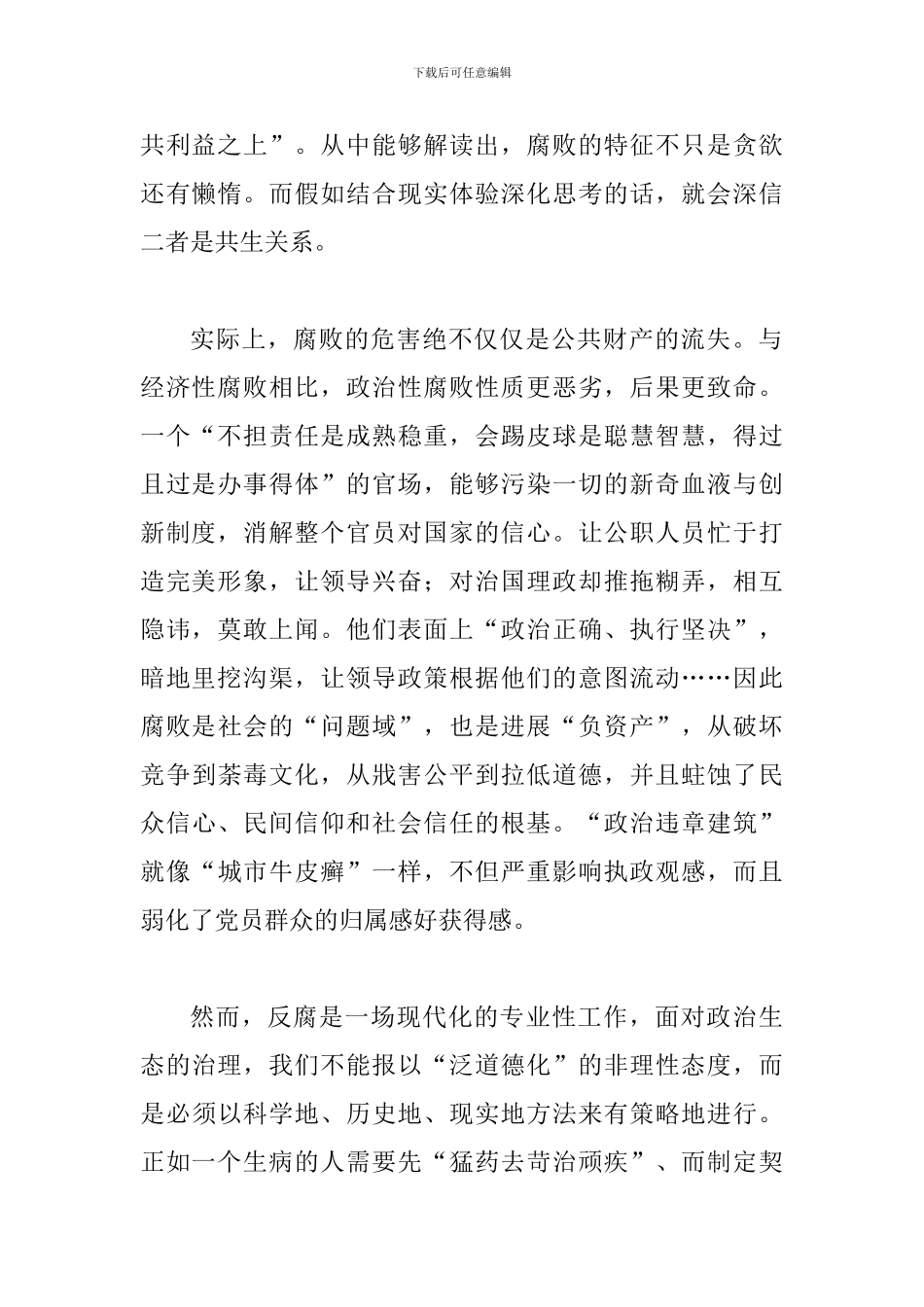 下载后可任意编辑

共利益之上”。从中能够解读出，腐败的特征不只是贪欲还有懒惰。而假如结合现实体验深化思考的话，就会深信二者是共生关系。

实际上，腐败的危害绝不仅仅是公共财产的流失。与经济性腐败相比，政治性腐败性质更恶劣，后果更致命。一个“不担责任是成熟稳重，会踢皮球是聪慧智慧，得过且过是办事得体”的官场，能够污染一切的新奇血液与创新制度，消解整个官员对国家的信心。让公职人员忙于打造完美形象，让领导兴奋；对治国理政却推拖糊弄，相互隐讳，莫敢上闻。他们表面上“政治正确、执行坚决”，暗地里挖沟渠，让领导政策根据他们的意图流动……因此腐败是社会的“问题域”，也是进展“负资产”，从破坏竞争到荼毒文化，从戕害公平到拉低道德，并且蛀蚀了民众信心、民间信仰和社会信任的根基。“政治违章建筑”就像“城市牛皮癣”一样，不但严重影响执政观感，而且弱化了党员群众的归属感好获得感。

然而，反腐是一场现代化的专业性工作，面对政治生态的治理，我们不能报以“泛道德化”的非理性态度，而是必须以科学地、历史地、现实地方法来有策略地进行。正如一个生病的人需要先“猛药去苛治顽疾”、而制定契